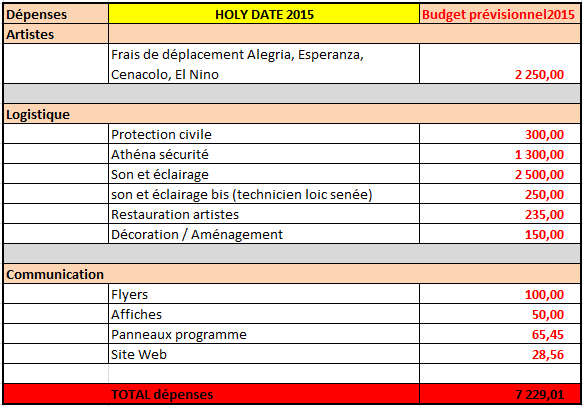 | Dépenses | HOLY DATE 2015 | Budget prévisionnel2015 |
|---|---|---|
| Artistes | | |
| | Frais de déplacement Alegria, Esperanza, Cenacolo, El Nino | 2 250,00 |
| | | |
| Logistique | | |
| | Protection civile | 300,00 |
| | Athéna sécurité | 1 300,00 |
| | Son et éclairage | 2 500,00 |
| | son et éclairage bis (technicien loic senée) | 250,00 |
| | Restauration artistes | 235,00 |
| | Décoration / Aménagement | 150,00 |
| | | |
| Communication | | |
| | Flyers | 100,00 |
| | Affiches | 50,00 |
| | Panneaux programme | 65,45 |
| | Site Web | 28,56 |
| | | |
| | TOTAL dépenses | 7 229,01 |